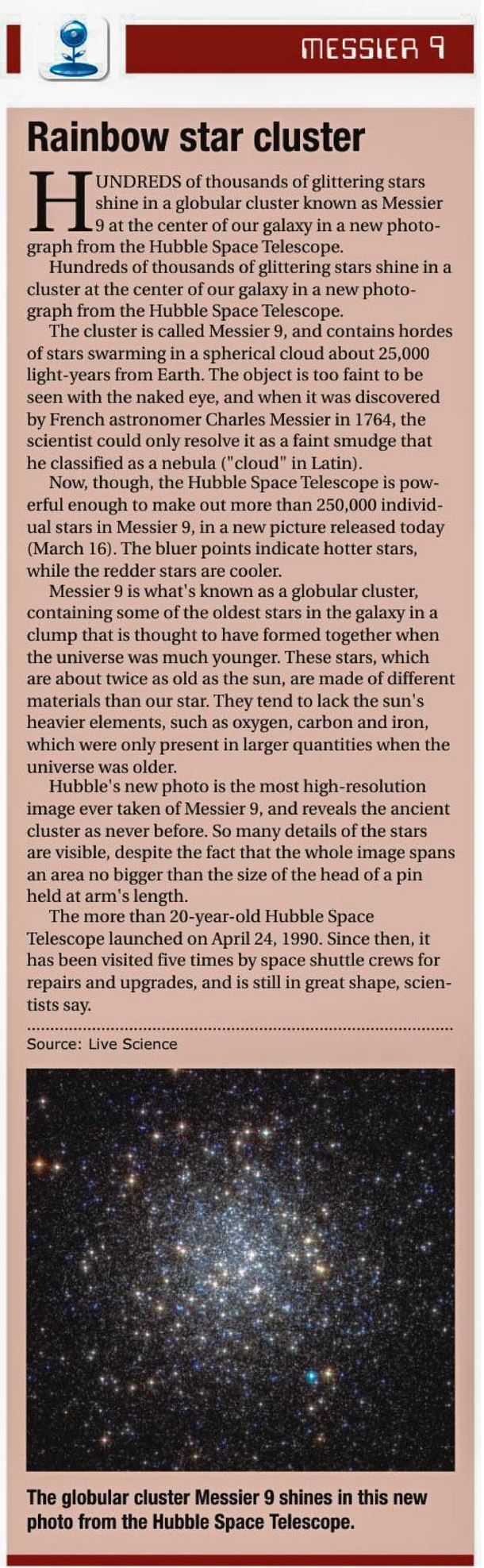 MESSIER 9

Rainbow star cluster

HUNDREDS of thousands of glittering stars shine in a globular cluster known as Messier 9 at the center of our galaxy in a new photograph from the Hubble Space Telescope.

Hundreds of thousands of glittering stars shine in a cluster at the center of our galaxy in a new photograph from the Hubble Space Telescope.

The cluster is called Messier 9, and contains hordes of stars swarming in a spherical cloud about 25,000 light-years from Earth. The object is too faint to be seen with the naked eye, and when it was discovered by French astronomer Charles Messier in 1764, the scientist could only resolve it as a faint smudge that he classified as a nebula ("cloud" in Latin).

Now, though, the Hubble Space Telescope is powerful enough to make out more than 250,000 individual stars in Messier 9, in a new picture released today (March 16). The bluer points indicate hotter stars, while the redder stars are cooler.

Messier 9 is what's known as a globular cluster, containing some of the oldest stars in the galaxy in a clump that is thought to have formed together when the universe was much younger. These stars, which are about twice as old as the sun, are made of different materials than our star. They tend to lack the sun's heavier elements, such as oxygen, carbon and iron, which were only present in larger quantities when the universe was older.

Hubble's new photo is the most high-resolution image ever taken of Messier 9, and reveals the ancient cluster as never before. So many details of the stars are visible, despite the fact that the whole image spans an area no bigger than the size of the head of a pin held at arm's length.

The more than 20-year-old Hubble Space Telescope launched on April 24, 1990. Since then, it has been visited five times by space shuttle crews for repairs and upgrades, and is still in great shape, scientists say.

Source: Live Science

The globular cluster Messier 9 shines in this new photo from the Hubble Space Telescope.